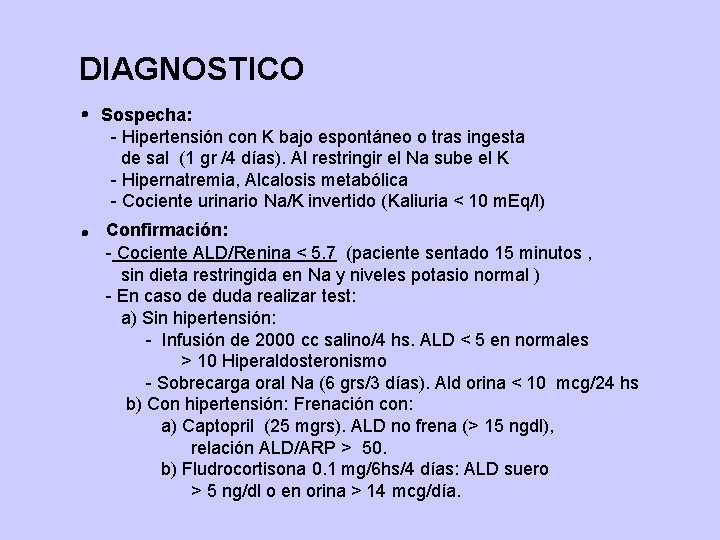 DIAGNOSTICO

• Sospecha:
- Hipertensión con K bajo espontáneo o tras ingesta de sal (1 gr /4 días). Al restringir el Na sube el K
- Hipernatremia, Alcalosis metabólica
- Cociente urinario Na/K invertido (Kaliuria < 10 mEq/l)

• Confirmación:
- Cociente ALD/Renina < 5.7 (paciente sentado 15 minutos , sin dieta restringida en Na y niveles potasio normal )
- En caso de duda realizar test:
a) Sin hipertensión:
- Infusión de 2000 cc salino/4 hs. ALD < 5 en normales
> 10 Hiperaldosteronismo
- Sobrecarga oral Na (6 grs/3 días). Ald orina < 10 mcg/24 hs
b) Con hipertensión: Frenación con:
a) Captopril (25 mgrs). ALD no frena (> 15 ngdl), relación ALD/ARP > 50.
b) Fludrocortisona 0.1 mg/6hs/4 días: ALD suero > 5 ng/dl o en orina > 14 mcg/día.